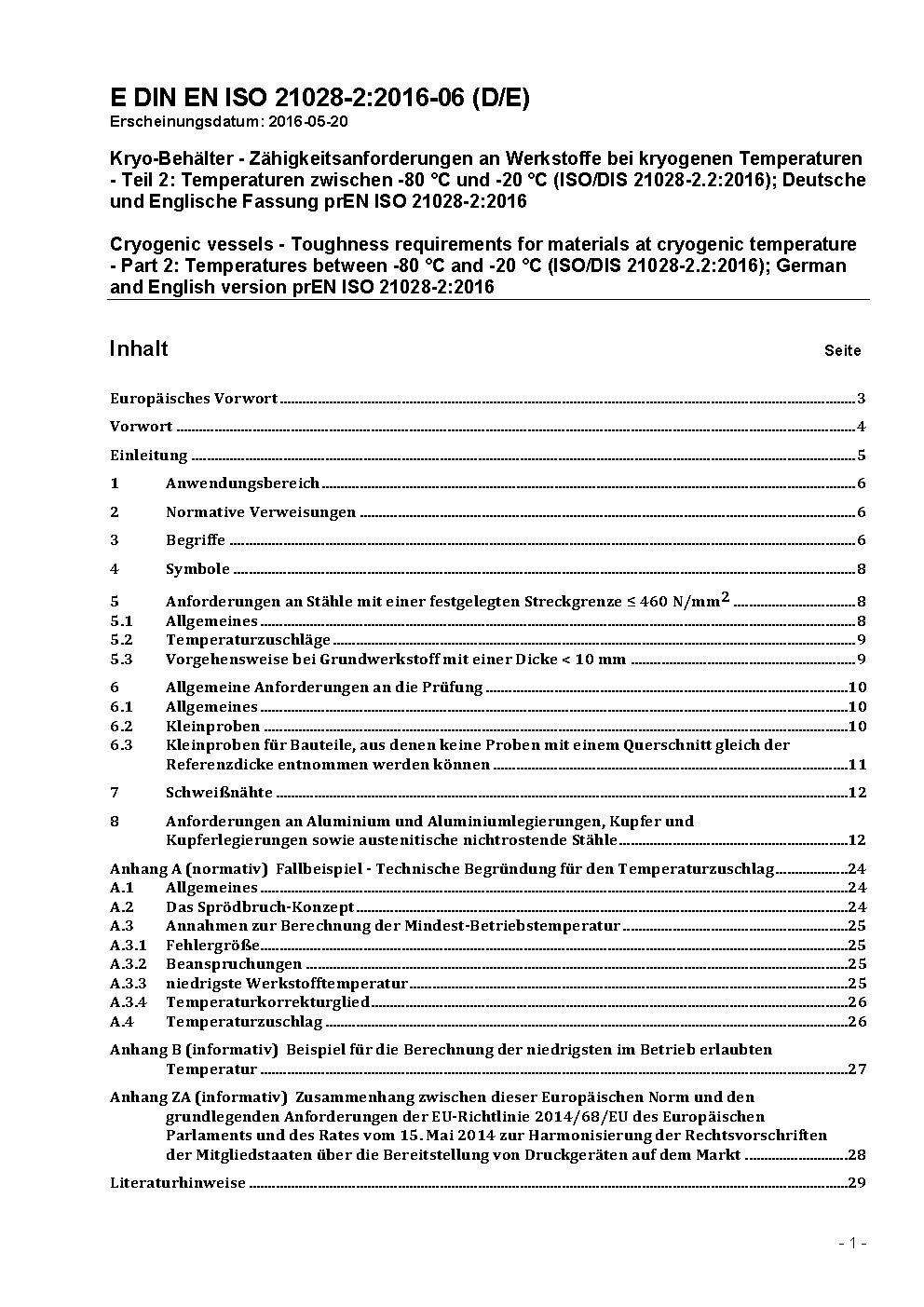 E DIN EN ISO 21028-2:2016-06 (D/E)
Erscheinungsdatum: 2016-05-20

Kryo-Behälter - Zähigkeitsanforderungen an Werkstoffe bei kryogenen Temperaturen - Teil 2: Temperaturen zwischen -80 °C und -20 °C (ISO/DIS 21028-2.2:2016); Deutsche und Englische Fassung prEN ISO 21028-2:2016

Cryogenic vessels - Toughness requirements for materials at cryogenic temperature - Part 2: Temperatures between -80 °C and -20 °C (ISO/DIS 21028-2.2:2016); German and English version prEN ISO 21028-2:2016

Inhalt Seite

Europäisches Vorwort 3
Vorwort 4
Einleitung 5
1 Anwendungsbereich 6
2 Normative Verweisungen 6
3 Begriffe 6
4 Symbole 8
5 Anforderungen an Stähle mit einer festgelegten Streckgrenze ≤ 460 N/mm$^2$ 8
5.1 Allgemeines 8
5.2 Temperaturzuschläge 9
5.3 Vorgehensweise bei Grundwerkstoff mit einer Dicke < 10 mm 9
6 Allgemeine Anforderungen an die Prüfung 10
6.1 Allgemeines 10
6.2 Kleinproben 10
6.3 Kleinproben für Bauteile, aus denen keine Proben mit einem Querschnitt gleich der Referenzdicke entnommen werden können 11
7 Schweißnähte 12
8 Anforderungen an Aluminium und Aluminiumlegierungen, Kupfer und Kupferlegierungen sowie austenitische nichtrostende Stähle 12
Anhang A (normativ) Fallbeispiel - Technische Begründung für den Temperaturzuschlag 24
A.1 Allgemeines 24
A.2 Das Sprödbruch-Konzept 24
A.3 Annahmen zur Berechnung der Mindest-Betriebstemperatur 25
A.3.1 Fehlergröße 25
A.3.2 Beanspruchungen 25
A.3.3 niedrigste Werkstofftemperatur 25
A.3.4 Temperaturkorrekturglied 26
A.4 Temperaturzuschlag 26
Anhang B (informativ) Beispiel für die Berechnung der niedrigsten im Betrieb erlaubten Temperatur 27
Anhang ZA (informativ) Zusammenhang zwischen dieser Europäischen Norm und den grundlegenden Anforderungen der EU-Richtlinie 2014/68/EU des Europäischen Parlaments und des Rates vom 15. Mai 2014 zur Harmonisierung der Rechtsvorschriften der Mitgliedstaaten über die Bereitstellung von Druckgeräten auf dem Markt 28
Literaturhinweise 29

- 1 -